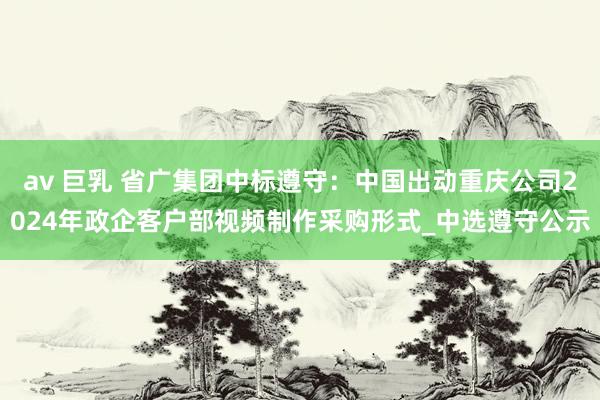 av 巨乳 省广集团中标遵守：中国出动重庆公司2024年政企客户部视频制作采购形式_中选遵守公示